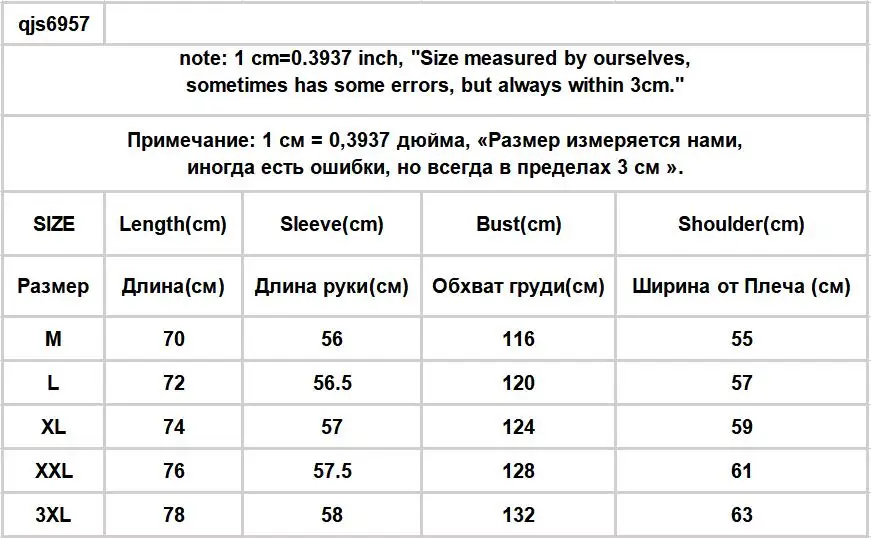 qjs6957

note: 1 cm=0.3937 inch, "Size measured by ourselves, sometimes has some errors, but always within 3cm."

Примечание: 1 см = 0,3937 дюйма, «Размер измеряется нами, иногда есть ошибки, но всегда в пределах 3 см ».

| SIZE | Length(cm) | Sleeve(cm) | Bust(cm) | Shoulder(cm) |
|---|---|---|---|---|
| Размер | Длина(см) | Длина руки(см) | Обхват груди(см) | Ширина от Плеча (см) |
| M | 70 | 56 | 116 | 55 |
| L | 72 | 56.5 | 120 | 57 |
| XL | 74 | 57 | 124 | 59 |
| XXL | 76 | 57.5 | 128 | 61 |
| 3XL | 78 | 58 | 132 | 63 |